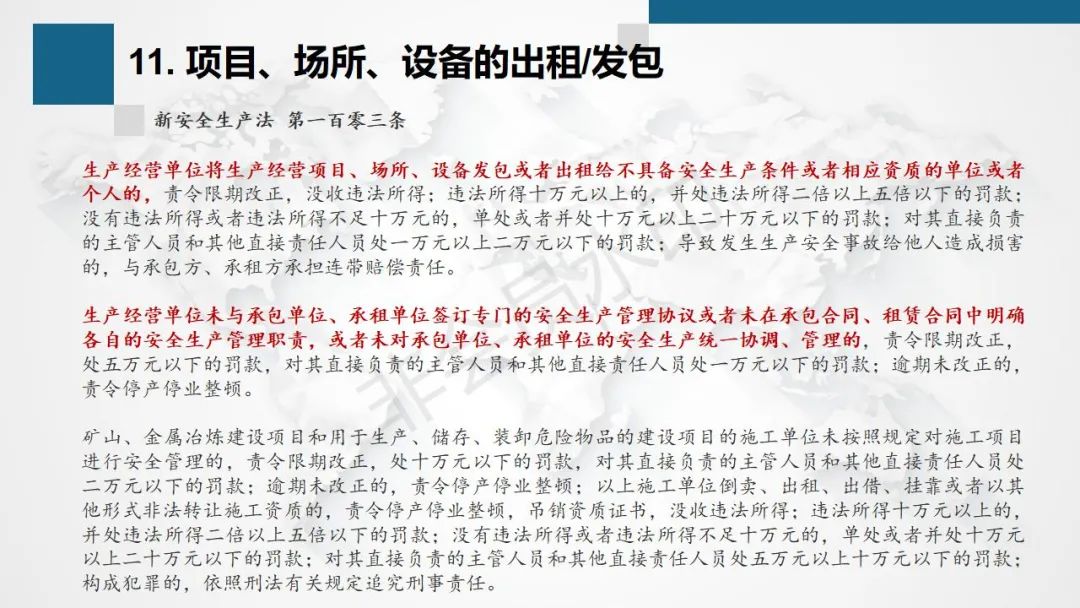 11. 项目、场所、设备的出租/发包

新安全生产法 第一百零三条

生产经营单位将生产经营项目、场所、设备发包或者出租给不具备安全生产条件或者相应资质的单位或者个人的，责令限期改正，没收违法所得；违法所得十万元以上的，并处违法所得二倍以上五倍以下的罚款；没有违法所得或者违法所得不足十万元的，单处或者并处十万元以上二十万元以下的罚款；对其直接负责的主管人员和其他直接责任人员处一万元以上二万元以下的罚款；导致发生生产安全事故给他人造成损害的，与承包方、承租方承担连带赔偿责任。

生产经营单位未与承包单位、承租单位签订专门的安全生产管理协议或者未在承包合同、租赁合同中明确各自的安全生产管理职责，或者未对承包单位、承租单位的安全生产统一协调、管理的，责令限期改正，处五万元以下的罚款，对其直接负责的主管人员和其他直接责任人员处一万元以下的罚款；逾期未改正的，责令停产停业整顿。

矿山、金属冶炼建设项目和用于生产、储存、装卸危险物品的建设项目的施工单位未按照规定对施工项目进行安全管理的，责令限期改正，处十万元以下的罚款，对其直接负责的主管人员和其他直接责任人员处二万元以下的罚款；逾期未改正的，责令停产停业整顿；以上施工单位倒卖、出租、出借、挂靠或者以其他形式非法转让施工资质的，责令停产停业整顿，吊销资质证书，没收违法所得；违法所得十万元以上的，并处违法所得二倍以上五倍以下的罚款；没有违法所得或者违法所得不足十万元的，单处或者并处十万元以上二十万元以下的罚款；对其直接负责的主管人员和其他直接责任人员处五万元以上十万元以下的罚款；构成犯罪的，依照刑法有关规定追究刑事责任。